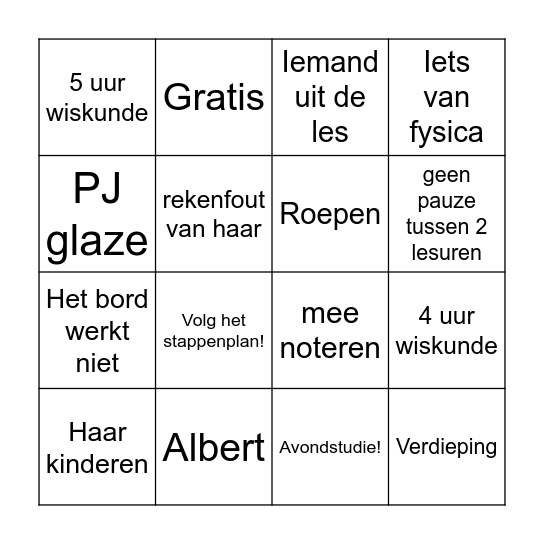 | 5 uur wiskunde | Gratis | Iemand uit de les | Iets van fysica |
|---|---|---|---|
| PJ glaze | rekenfout van haar | Roepen | geen pauze tussen 2 lesuren |
| Het bord werkt niet | Volg het stappenplan! | mee noteren | 4 uur wiskunde |
| Haar kinderen | Albert | Avondstudie! | Verdieping |